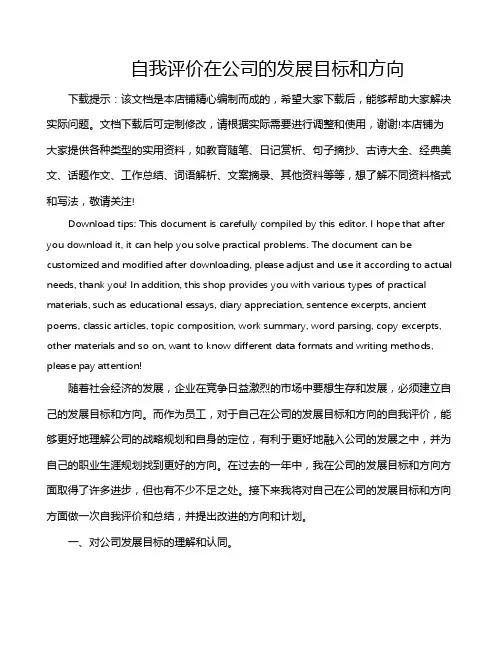 自我评价在公司的发展目标和方向

下载提示：该文档是本店铺精心编制而成的，希望大家下载后，能够帮助大家解决实际问题。文档下载后可定制修改，请根据实际需要进行调整和使用，谢谢!本店铺为大家提供各种类型的实用资料，如教育随笔、日记赏析、句子摘抄、古诗大全、经典美文、话题作文、工作总结、词语解析、文案摘录、其他资料等等，想了解不同资料格式和写法，敬请关注!

Download tips: This document is carefully compiled by this editor. I hope that after you download it, it can help you solve practical problems. The document can be customized and modified after downloading, please adjust and use it according to actual needs, thank you! In addition, this shop provides you with various types of practical materials, such as educational essays, diary appreciation, sentence excerpts, ancient poems, classic articles, topic composition, work summary, word parsing, copy excerpts, other materials and so on, want to know different data formats and writing methods, please pay attention!

随着社会经济的发展，企业在竞争日益激烈的市场中要想生存和发展，必须建立自己的发展目标和方向。而作为员工，对于自己在公司的发展目标和方向的自我评价，能够更好地理解公司的战略规划和自身的定位，有利于更好地融入公司的发展之中，并为自己的职业生涯规划找到更好的方向。在过去的一年中，我在公司的发展目标和方向方面取得了许多进步，但也有不少不足之处。接下来我将对自己在公司的发展目标和方向方面做一次自我评价和总结，并提出改进的方向和计划。

一、对公司发展目标的理解和认同。